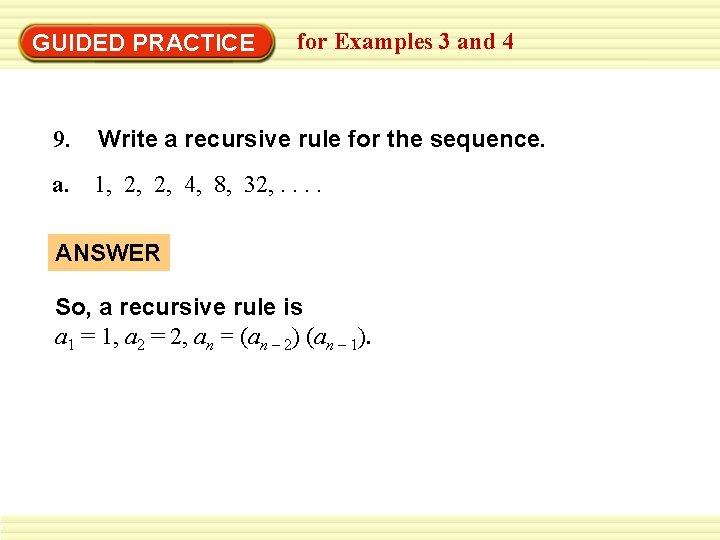 GUIDED PRACTICE for Examples 3 and 4

9. Write a recursive rule for the sequence.

a. 1, 2, 2, 4, 8, 32, . . . .

ANSWER

So, a recursive rule is
$a_1 = 1, a_2 = 2, a_n = (a_{n-2})(a_{n-1})$.